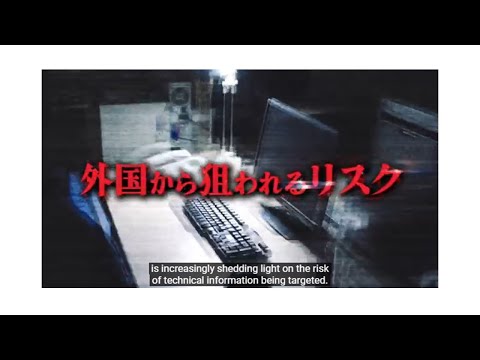 外国から狙われるリスク

is increasingly shedding light on the risk of technical information being targeted.